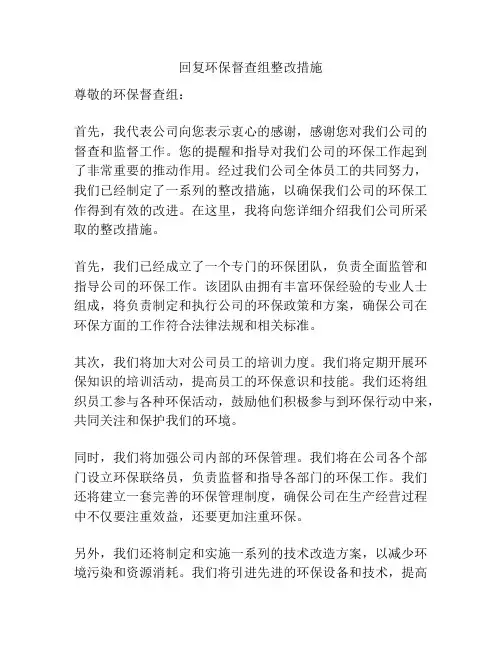 回复环保督查组整改措施

尊敬的环保督查组：

首先，我代表公司向您表示衷心的感谢，感谢您对我们公司的督查和监督工作。您的提醒和指导对我们公司的环保工作起到了非常重要的推动作用。经过我们公司全体员工的共同努力，我们已经制定了一系列的整改措施，以确保我们公司的环保工作得到有效的改进。在这里，我将向您详细介绍我们公司所采取的整改措施。

首先，我们已经成立了一个专门的环保团队，负责全面监管和指导公司的环保工作。该团队由拥有丰富环保经验的专业人士组成，将负责制定和执行公司的环保政策和方案，确保公司在环保方面的工作符合法律法规和相关标准。

其次，我们将加大对公司员工的培训力度。我们将定期开展环保知识的培训活动，提高员工的环保意识和技能。我们还将组织员工参与各种环保活动，鼓励他们积极参与到环保行动中来，共同关注和保护我们的环境。

同时，我们将加强公司内部的环保管理。我们将在公司各个部门设立环保联络员，负责监督和指导各部门的环保工作。我们还将建立一套完善的环保管理制度，确保公司在生产经营过程中不仅要注重效益，还要更加注重环保。

另外，我们还将制定和实施一系列的技术改造方案，以减少环境污染和资源消耗。我们将引进先进的环保设备和技术，提高